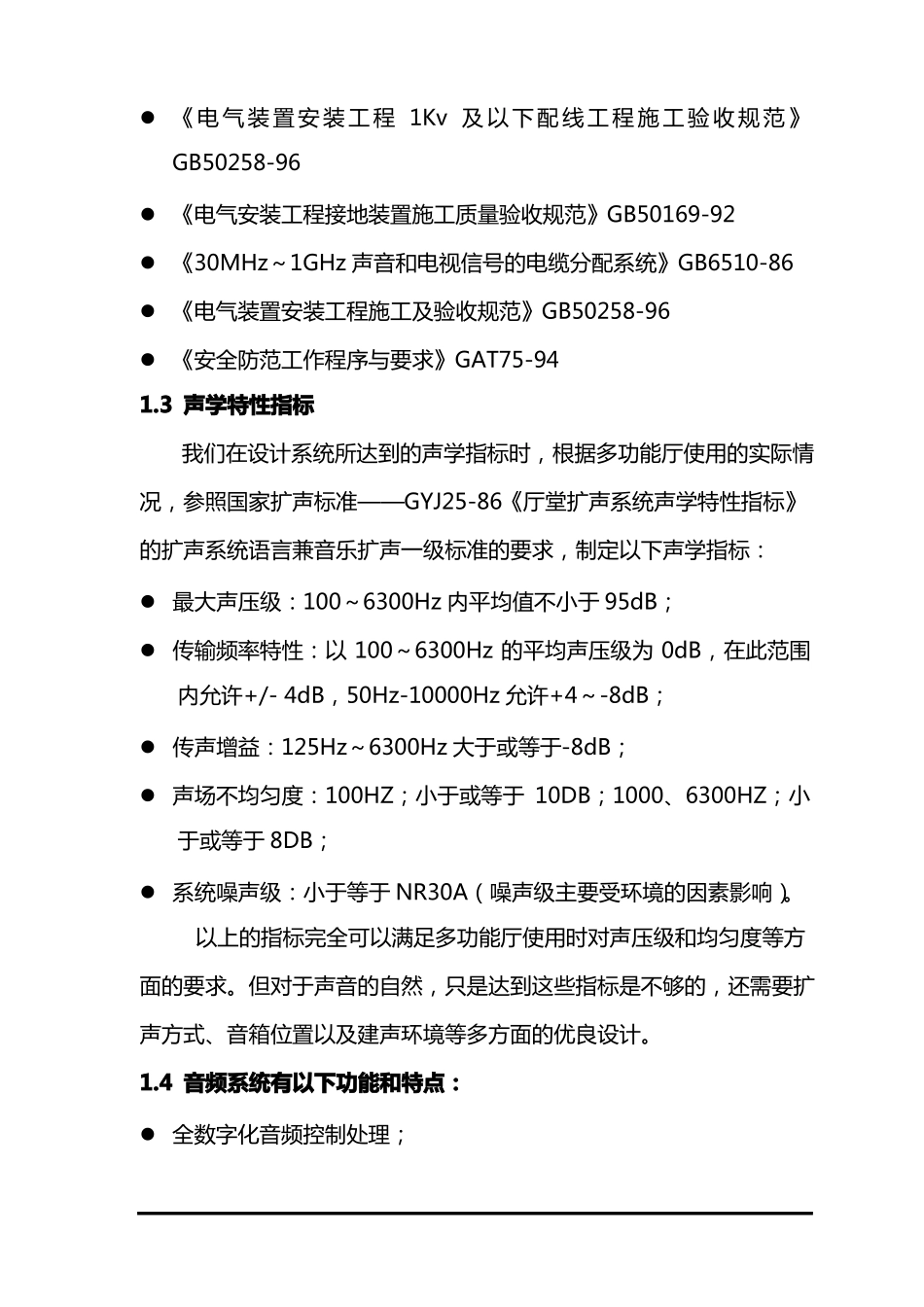 ● 《电气装置安装工程 1Kv 及以下配线工程施工验收规范》GB50258-96

● 《电气安装工程接地装置施工质量验收规范》GB50169-92

● 《30MHz～1GHz 声音和电视信号的电缆分配系统》GB6510-86

● 《电气装置安装工程施工及验收规范》GB50258-96

● 《安全防范工作程序与要求》GAT75-94

1.3 声学特性指标

我们在设计系统所达到的声学指标时，根据多功能厅使用的实际情况，参照国家扩声标准——GYJ25-86《厅堂扩声系统声学特性指标》的扩声系统语言兼音乐扩声一级标准的要求，制定以下声学指标：

● 最大声压级：100～6300Hz 内平均值不小于 95dB；

● 传输频率特性：以 100～6300Hz 的平均声压级为 0dB，在此范围内允许+/- 4dB，50Hz-10000Hz 允许+4～-8dB；

● 传声增益：125Hz～6300Hz 大于或等于-8dB；

● 声场不均匀度：100HZ；小于或等于 10DB；1000、6300HZ；小于或等于 8DB；

● 系统噪声级：小于等于 NR30A（噪声级主要受环境的因素影响）。

以上的指标完全可以满足多功能厅使用时对声压级和均匀度等方面的要求。但对于声音的自然，只是达到这些指标是不够的，还需要扩声方式、音箱位置以及建声环境等多方面的优良设计。

1.4 音频系统有以下功能和特点：

● 全数字化音频控制处理；